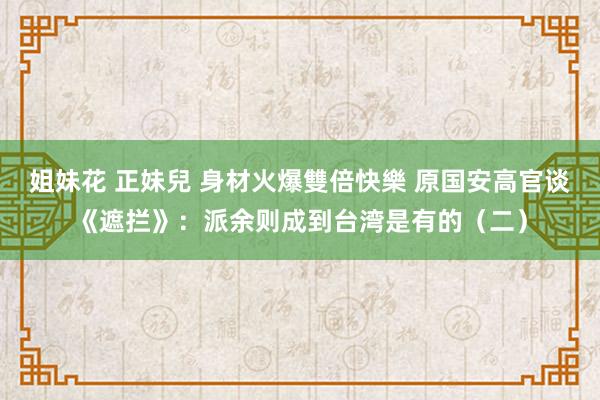 姐妹花 正妹兒 身材火爆雙倍快樂 原国安高官谈《遮拦》：派余则成到台湾是有的（二）